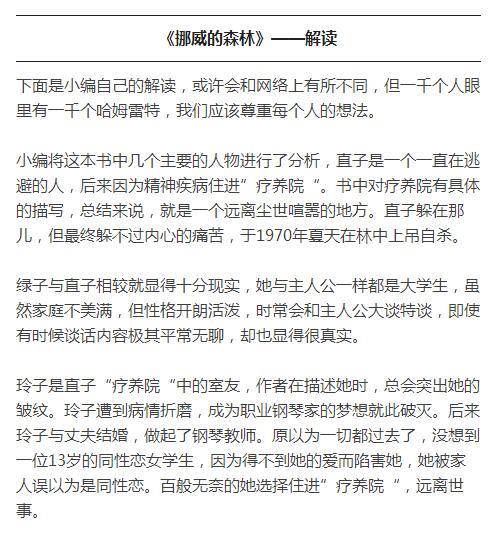 《挪威的森林》——解读

下面是小编自己的解读，或许会和网络上有所不同，但一千个人眼里有一千个哈姆雷特，我们应该尊重每个人的想法。

小编将这本书中几个主要的人物进行了分析，直子是一个一直在逃避的人，后来因为精神疾病住进”疗养院“。书中对疗养院有具体的描写，总结来说，就是一个远离尘世喧嚣的地方。直子躲在那儿，但最终躲不过内心的痛苦，于1970年夏天在林中上吊自杀。

绿子与直子相较就显得十分现实，她与主人公一样都是大学生，虽然家庭不美满，但性格开朗活泼，时常会和主人公大谈特谈，即使有时候谈话内容极其平常无聊，却也显得很真实。

玲子是直子“疗养院“中的室友，作者在描述她时，总会突出她的皱纹。玲子遭到病情折磨，成为职业钢琴家的梦想就此破灭。后来玲子与丈夫结婚，做起了钢琴教师。原以为一切都过去了，没想到一位13岁的同性恋女学生，因为得不到她的爱而陷害她，她被家人误以为是同性恋。百般无奈的她选择住进”疗养院“，远离世事。